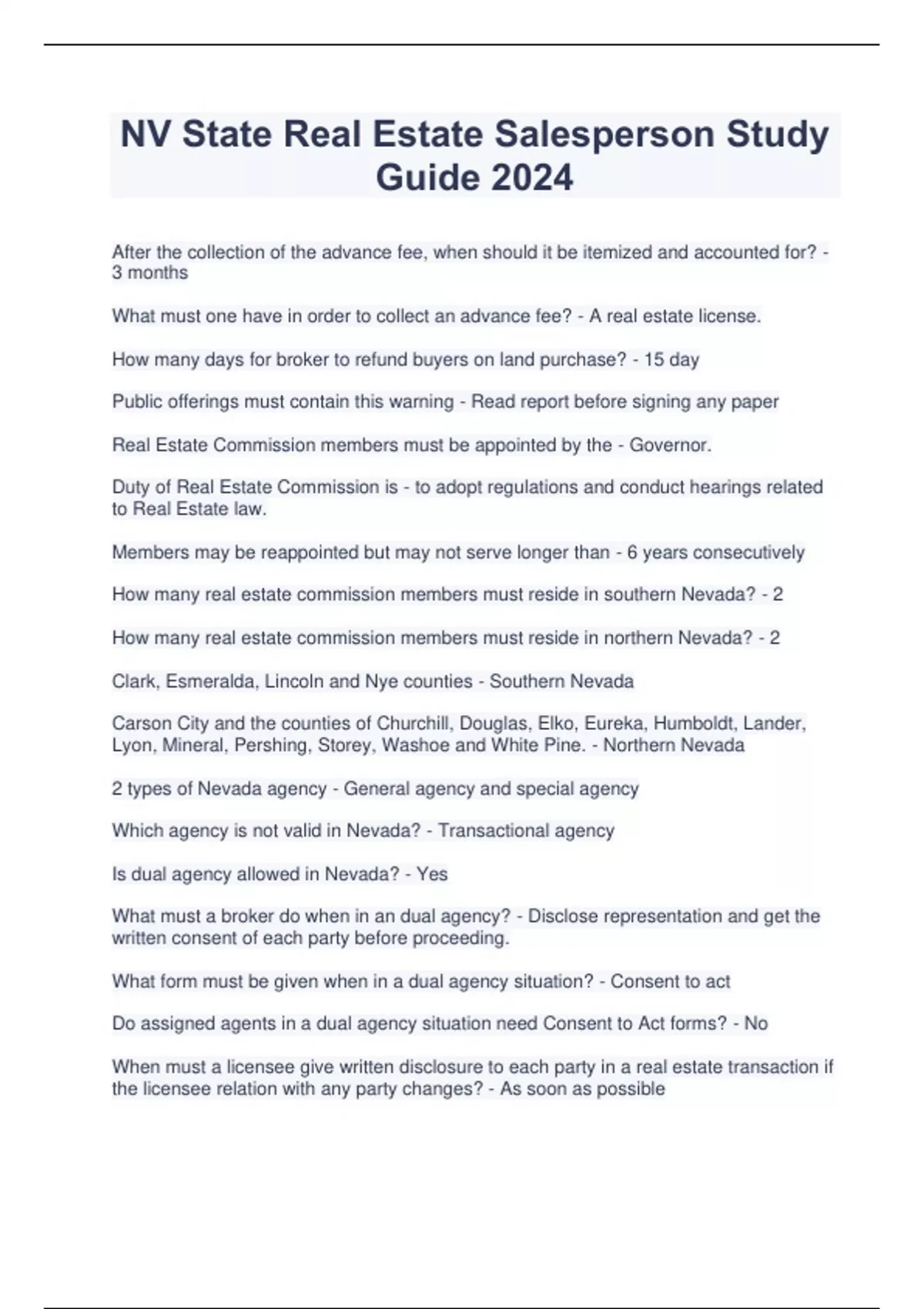 NV State Real Estate Salesperson Study Guide 2024

After the collection of the advance fee, when should it be itemized and accounted for? - 3 months

What must one have in order to collect an advance fee? - A real estate license.

How many days for broker to refund buyers on land purchase? - 15 day

Public offerings must contain this warning - Read report before signing any paper

Real Estate Commission members must be appointed by the - Governor.

Duty of Real Estate Commission is - to adopt regulations and conduct hearings related to Real Estate law.

Members may be reappointed but may not serve longer than - 6 years consecutively

How many real estate commission members must reside in southern Nevada? - 2

How many real estate commission members must reside in northern Nevada? - 2

Clark, Esmeralda, Lincoln and Nye counties - Southern Nevada

Carson City and the counties of Churchill, Douglas, Elko, Eureka, Humboldt, Lander, Lyon, Mineral, Pershing, Storey, Washoe and White Pine. - Northern Nevada

2 types of Nevada agency - General agency and special agency

Which agency is not valid in Nevada? - Transactional agency

Is dual agency allowed in Nevada? - Yes

What must a broker do when in an dual agency? - Disclose representation and get the written consent of each party before proceeding.

What form must be given when in a dual agency situation? - Consent to act

Do assigned agents in a dual agency situation need Consent to Act forms? - No

When must a licensee give written disclosure to each party in a real estate transaction if the licensee relation with any party changes? - As soon as possible